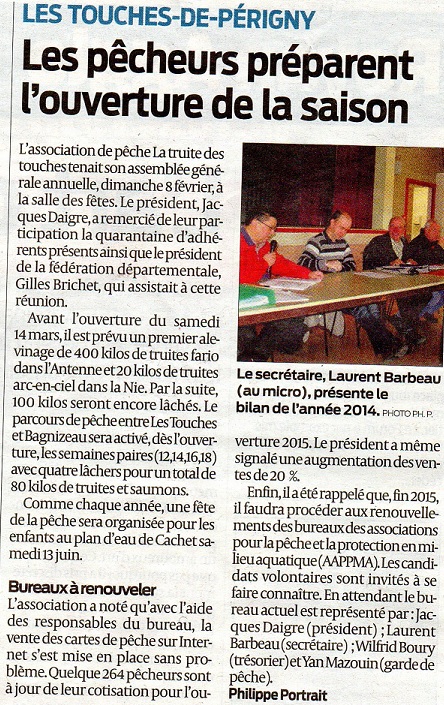 LES TOUCHES-DE-PÉRIGNY

Les pêcheurs préparent l'ouverture de la saison

L'association de pêche La truite des touches tenait son assemblée générale annuelle, dimanche 8 février, à la salle des fêtes. Le président, Jacques Daigre, a remercié de leur participation la quarantaine d'adhérents présents ainsi que le président de la fédération départementale, Gilles Brichet, qui assistait à cette réunion.

Avant l'ouverture du samedi 14 mars, il est prévu un premier alevinage de 400 kilos de truites fario dans l'Antenne et 20 kilos de truites arc-en-ciel dans la Nie. Par la suite, 100 kilos seront encore lâchés. Le parcours de pêche entre Les Touches et Bagnizeau sera activé, dès l'ouverture, les semaines paires (12,14,16,18) avec quatre lâchers pour un total de 80 kilos de truites et saumons.

Comme chaque année, une fête de la pêche sera organisée pour les enfants au plan d'eau de Cachet samedi 13 juin.

Bureaux à renouveler

L'association a noté qu'avec l'aide des responsables du bureau, la vente des cartes de pêche sur Internet s'est mise en place sans problème. Quelque 264 pêcheurs sont à jour de leur cotisation pour l'ouverture 2015. Le président a même signalé une augmentation des ventes de 20 %.

Enfin, il a été rappelé que, fin 2015, il faudra procéder aux renouvellements des bureaux des associations pour la pêche et la protection en milieu aquatique (AAPPMA). Les candidats volontaires sont invités à se faire connaître. En attendant le bureau actuel est représenté par : Jacques Daigre (président) ; Laurent Barbeau (secrétaire) ; Wilfrid Boury (trésorier) et Yan Mazouin (garde de pêche).

Philippe Portrait

Le secrétaire, Laurent Barbeau (au micro), présente le bilan de l'année 2014. PHOTO PH. P.